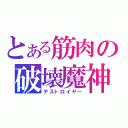 とある筋肉の
破壊魔神
デストロイヤー